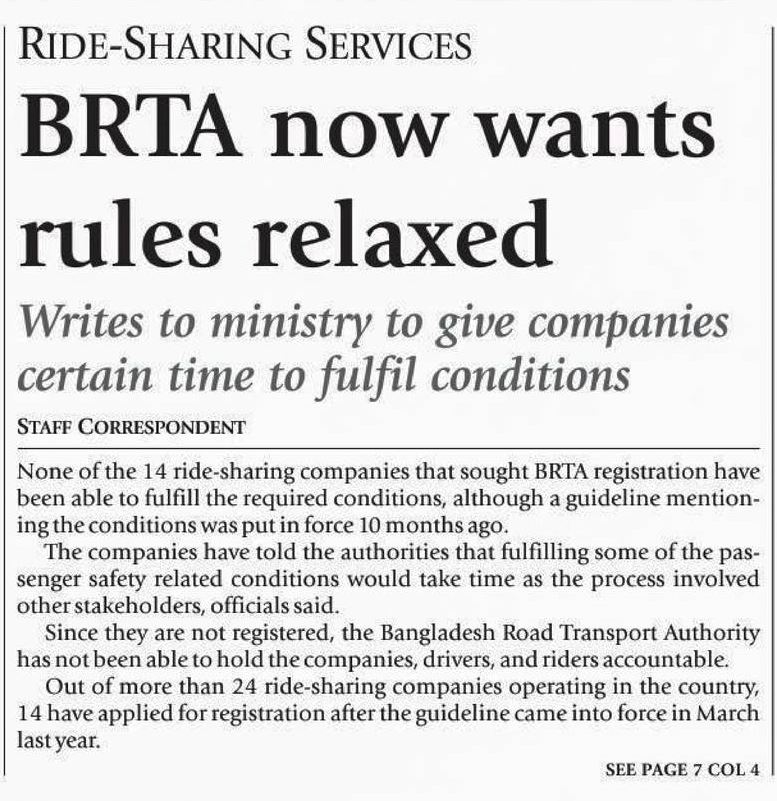 RIDE-SHARING SERVICES

BRTA now wants rules relaxed

Writes to ministry to give companies certain time to fulfil conditions

STAFF CORRESPONDENT

None of the 14 ride-sharing companies that sought BRTA registration have been able to fulfill the required conditions, although a guideline mentioning the conditions was put in force 10 months ago.

The companies have told the authorities that fulfilling some of the passenger safety related conditions would take time as the process involved other stakeholders, officials said.

Since they are not registered, the Bangladesh Road Transport Authority has not been able to hold the companies, drivers, and riders accountable.

Out of more than 24 ride-sharing companies operating in the country, 14 have applied for registration after the guideline came into force in March last year.

SEE PAGE 7 COL 4